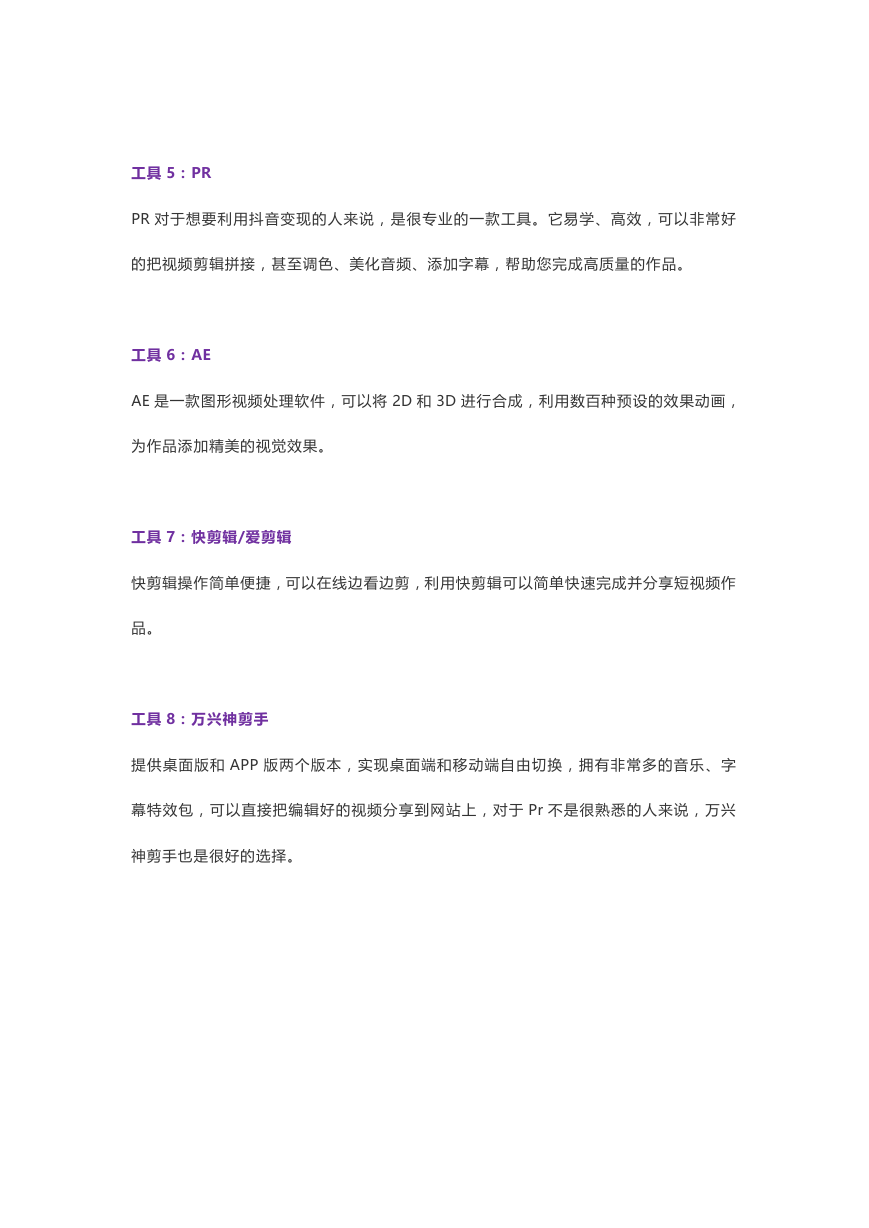 工具 5：PR

PR 对于想要利用抖音变现的人来说，是很专业的一款工具。它易学、高效，可以非常好的把视频剪辑拼接，甚至调色、美化音频、添加字幕，帮助您完成高质量的作品。

工具 6：AE

AE 是一款图形视频处理软件，可以将 2D 和 3D 进行合成，利用数百种预设的效果动画，为作品添加精美的视觉效果。

工具 7：快剪辑/爱剪辑

快剪辑操作简单便捷，可以在线边看边剪，利用快剪辑可以简单快速完成并分享短视频作品。

工具 8：万兴神剪手

提供桌面版和 APP 版两个版本，实现桌面端和移动端自由切换，拥有非常多的音乐、字幕特效包，可以直接把编辑好的视频分享到网站上，对于 Pr 不是很熟悉的人来说，万兴神剪手也是很好的选择。